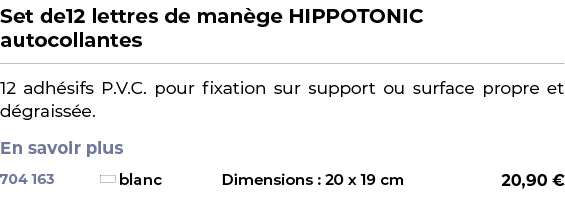 Set de12 lettres de manège HIPPOTONIC autocollantes

12 adhésifs P.V.C. pour fixation sur support ou surface propre et dégraissée.

En savoir plus

704 163 blanc Dimensions : 20 x 19 cm 20,90 €